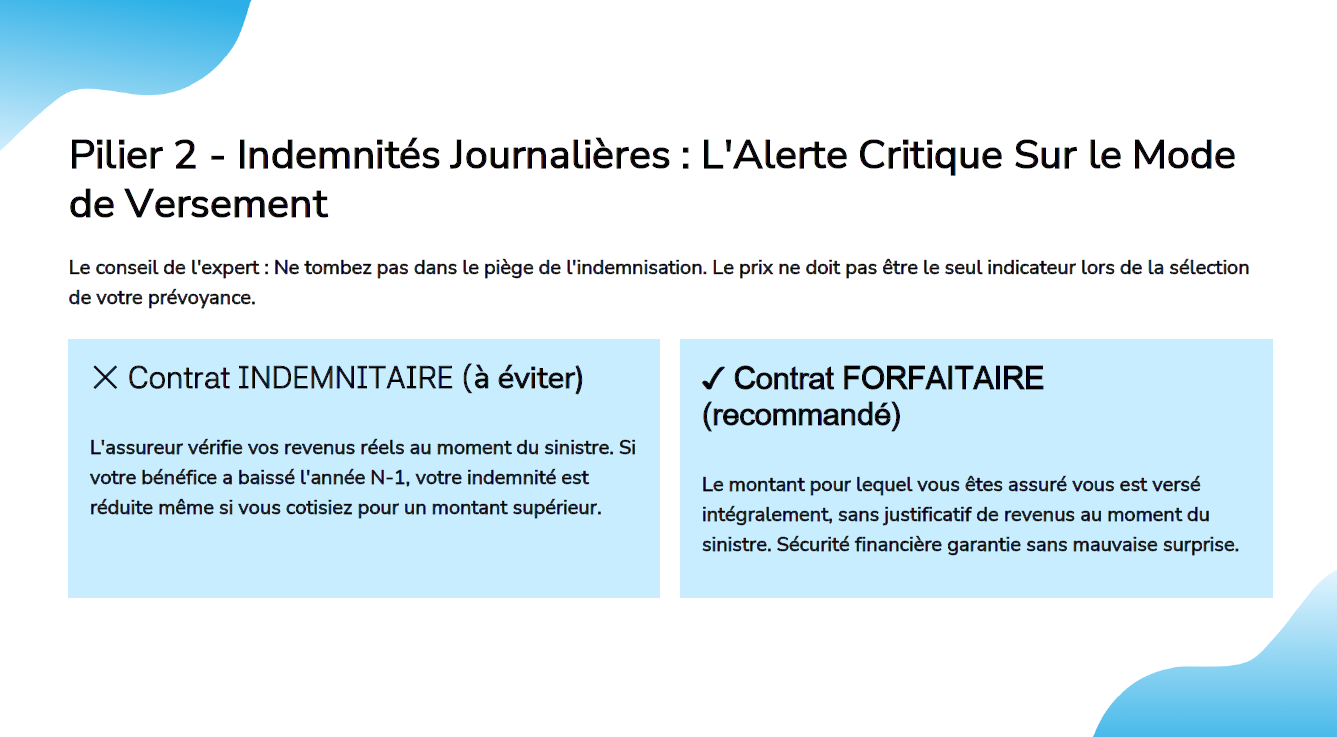 Pilier 2 - Indemnités Journalières : L'Alerte Critique Sur le Mode de Versement

Le conseil de l'expert : Ne tombez pas dans le piège de l'indemnisation. Le prix ne doit pas être le seul indicateur lors de la sélection de votre prévoyance.

✕ Contrat INDEMNITAIRE (à éviter)

L'assureur vérifie vos revenus réels au moment du sinistre. Si votre bénéfice a baissé l'année N-1, votre indemnité est réduite même si vous cotisiez pour un montant supérieur.

✓ Contrat FORFAITAIRE (recommandé)

Le montant pour lequel vous êtes assuré vous est versé intégralement, sans justificatif de revenus au moment du sinistre. Sécurité financière garantie sans mauvaise surprise.